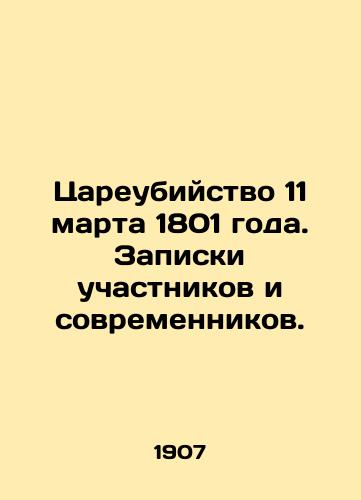 Цареубийство 11 марта 1801 года. Записки участников и современников.

1907